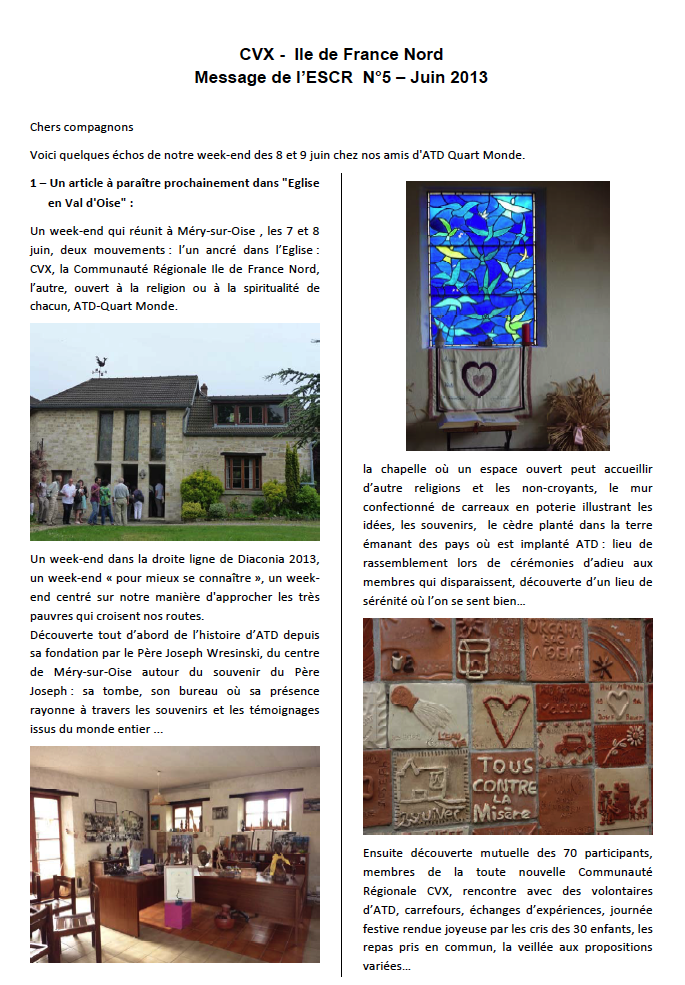 CVX - Ile de France Nord
Message de l'ESCR N°5 – Juin 2013

Chers compagnons

Voici quelques échos de notre week-end des 8 et 9 juin chez nos amis d'ATD Quart Monde.

1 – Un article à paraître prochainement dans "Eglise en Val d'Oise" :

Un week-end qui réunit à Méry-sur-Oise , les 7 et 8 juin, deux mouvements : l'un ancré dans l'Eglise : CVX, la Communauté Régionale Ile de France Nord, l'autre, ouvert à la religion ou à la spiritualité de chacun, ATD-Quart Monde.

Un week-end dans la droite ligne de Diaconia 2013, un week-end « pour mieux se connaître », un week-end centré sur notre manière d'approcher les très pauvres qui croisent nos routes.
Découverte tout d'abord de l'histoire d'ATD depuis sa fondation par le Père Joseph Wresinski, du centre de Méry-sur-Oise autour du souvenir du Père Joseph : sa tombe, son bureau où sa présence rayonne à travers les souvenirs et les témoignages issus du monde entier ...

la chapelle où un espace ouvert peut accueillir d'autre religions et les non-croyants, le mur confectionné de carreaux en poterie illustrant les idées, les souvenirs, le cèdre planté dans la terre émanant des pays où est implanté ATD : lieu de rassemblement lors de cérémonies d'adieu aux membres qui disparaissent, découverte d'un lieu de sérénité où l'on se sent bien...

TOUS CONTRE LA Misère

Ensuite découverte mutuelle des 70 participants, membres de la toute nouvelle Communauté Régionale CVX, rencontre avec des volontaires d'ATD, carrefours, échanges d'expériences, journée festive rendue joyeuse par les cris des 30 enfants, les repas pris en commun, la veillée aux propositions variées...